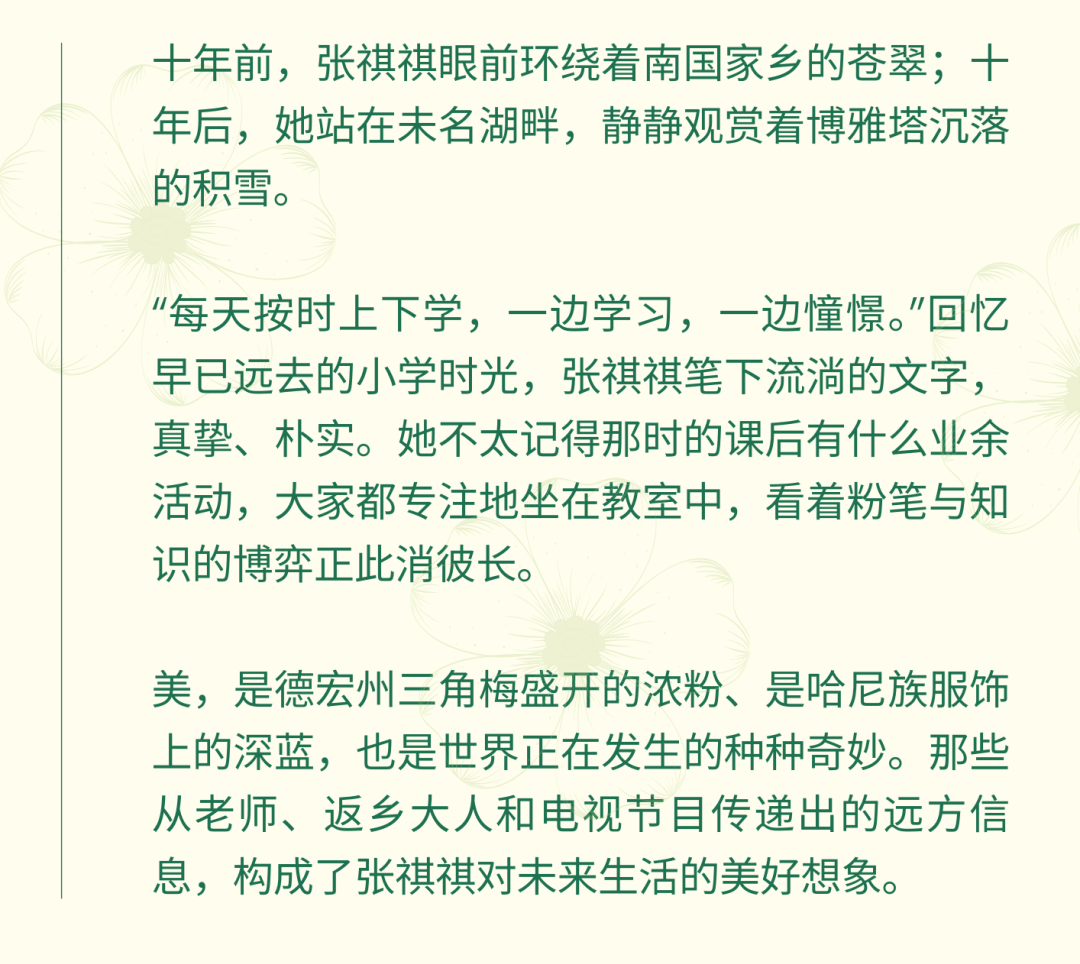 十年前，张祺祺眼前环绕着南国家乡的苍翠；十年后，她站在未名湖畔，静静观赏着博雅塔沉落的积雪。

“每天按时上下学，一边学习，一边憧憬。”回忆早已远去的小学时光，张祺祺笔下流淌的文字，真挚、朴实。她不太记得那时的课后有什么业余活动，大家都专注地坐在教室中，看着粉笔与知识的博弈正此消彼长。

美，是德宏州三角梅盛开的浓粉、是哈尼族服饰上的深蓝，也是世界正在发生的种种奇妙。那些从老师、返乡大人和电视节目传递出的远方信息，构成了张祺祺对未来生活的美好想象。